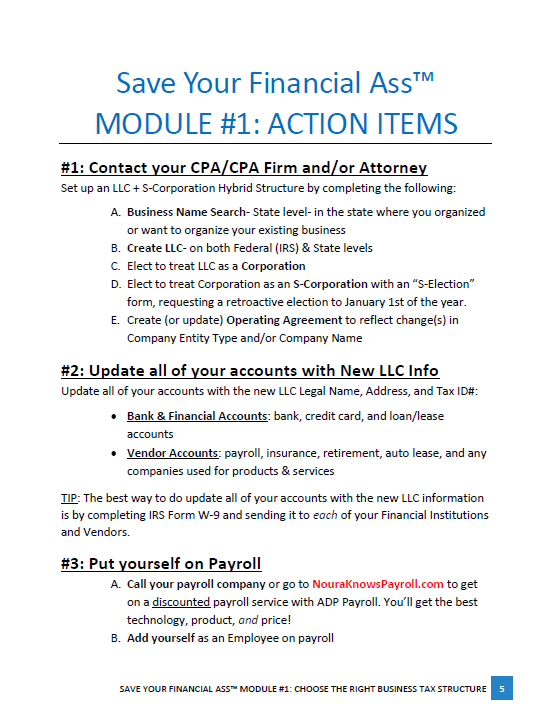 Save Your Financial Ass™
MODULE #1: ACTION ITEMS

#1: Contact your CPA/CPA Firm and/or Attorney
Set up an LLC + S-Corporation Hybrid Structure by completing the following:

A. Business Name Search- State level- in the state where you organized or want to organize your existing business
B. Create LLC- on both Federal (IRS) & State levels
C. Elect to treat LLC as a Corporation
D. Elect to treat Corporation as an S-Corporation with an "S-Election" form, requesting a retroactive election to January 1st of the year.
E. Create (or update) Operating Agreement to reflect change(s) in Company Entity Type and/or Company Name

#2: Update all of your accounts with New LLC Info
Update all of your accounts with the new LLC Legal Name, Address, and Tax ID#:

• Bank & Financial Accounts: bank, credit card, and loan/lease accounts
• Vendor Accounts: payroll, insurance, retirement, auto lease, and any companies used for products & services

TIP: The best way to do update all of your accounts with the new LLC information is by completing IRS Form W-9 and sending it to each of your Financial Institutions and Vendors.

#3: Put yourself on Payroll
A. Call your payroll company or go to NouraKnowsPayroll.com to get on a discounted payroll service with ADP Payroll. You'll get the best technology, product, and price!
B. Add yourself as an Employee on payroll

SAVE YOUR FINANCIAL ASS™ MODULE #1: CHOOSE THE RIGHT BUSINESS TAX STRUCTURE 5